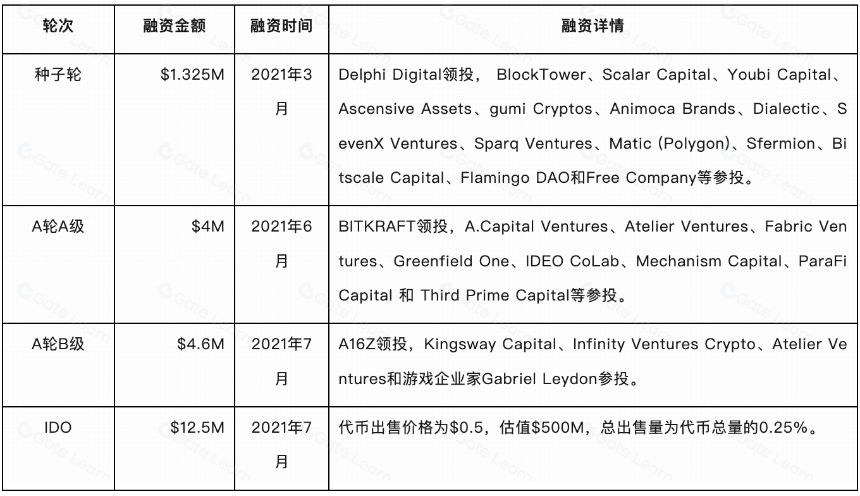 | 轮次 | 融资金额 | 融资时间 | 融资详情 |
|---|---|---|---|
| 种子轮 | \$1.325M | 2021年3月 | Delphi Digital领投， BlockTower、Scalar Capital、Youbi Capital、Ascensive Assets、gumi Cryptos、Animoca Brands、Dialectic、SevenX Ventures、Sparq Ventures、Matic (Polygon)、Sfermion、Bitscale Capital、Flamingo DAO和Free Company等参投。 |
| A轮A级 | \$4M | 2021年6月 | BITKRAFT领投，A.Capital Ventures、Atelier Ventures、Fabric Ventures、Greenfield One、IDEO CoLab、Mechanism Capital、ParaFi Capital 和 Third Prime Capital等参投。 |
| A轮B级 | \$4.6M | 2021年7月 | A16Z领投，Kingsway Capital、Infinity Ventures Crypto、Atelier Ventures和游戏企业家Gabriel Leydon参投。 |
| IDO | \$12.5M | 2021年7月 | 代币出售价格为\$0.5，估值\$500M，总出售量为代币总量的0.25%。 |

Gate Learn